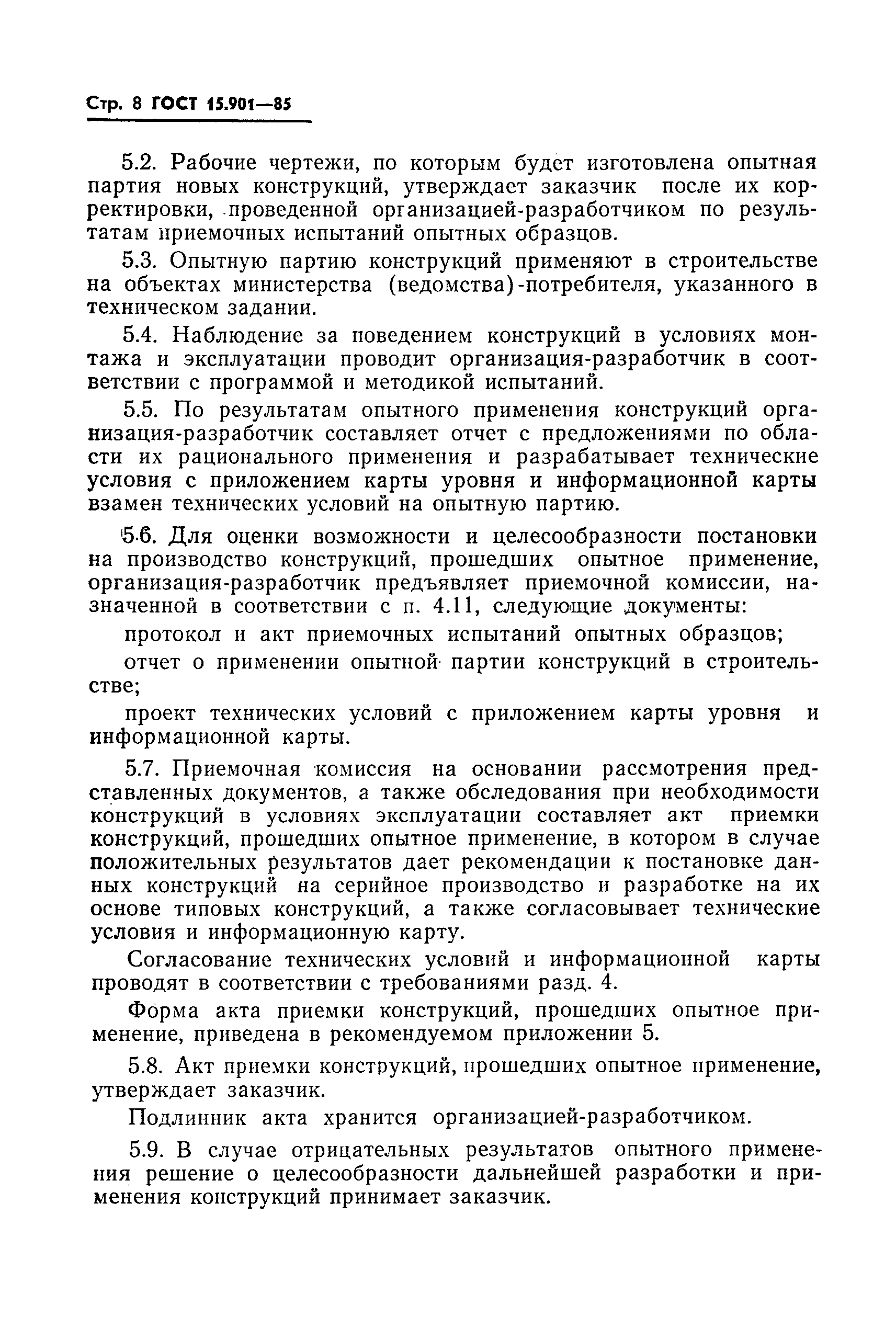 Стр. 8 ГОСТ 15.901—85

5.2. Рабочие чертежи, по которым будет изготовлена опытная партия новых конструкций, утверждает заказчик после их корректировки, проведенной организацией-разработчиком по результатам приемочных испытаний опытных образцов.

5.3. Опытную партию конструкций применяют в строительстве на объектах министерства (ведомства)-потребителя, указанного в техническом задании.

5.4. Наблюдение за поведением конструкций в условиях монтажа и эксплуатации проводит организация-разработчик в соответствии с программой и методикой испытаний.

5.5. По результатам опытного применения конструкций организация-разработчик составляет отчет с предложениями по области их рационального применения и разрабатывает технические условия с приложением карты уровня и информационной карты взамен технических условий на опытную партию.

5.6. Для оценки возможности и целесообразности постановки на производство конструкций, прошедших опытное применение, организация-разработчик предъявляет приемочной комиссии, назначенной в соответствии с п. 4.11, следующие документы:

протокол и акт приемочных испытаний опытных образцов;

отчет о применении опытной партии конструкций в строительстве;

проект технических условий с приложением карты уровня и информационной карты.

5.7. Приемочная комиссия на основании рассмотрения представленных документов, а также обследования при необходимости конструкций в условиях эксплуатации составляет акт приемки конструкций, прошедших опытное применение, в котором в случае положительных результатов дает рекомендации к постановке данных конструкций на серийное производство и разработке на их основе типовых конструкций, а также согласовывает технические условия и информационную карту.

Согласование технических условий и информационной карты проводят в соответствии с требованиями разд. 4.

Форма акта приемки конструкций, прошедших опытное применение, приведена в рекомендуемом приложении 5.

5.8. Акт приемки конструкций, прошедших опытное применение, утверждает заказчик.

Подлинник акта хранится организацией-разработчиком.

5.9. В случае отрицательных результатов опытного применения решение о целесообразности дальнейшей разработки и применения конструкций принимает заказчик.